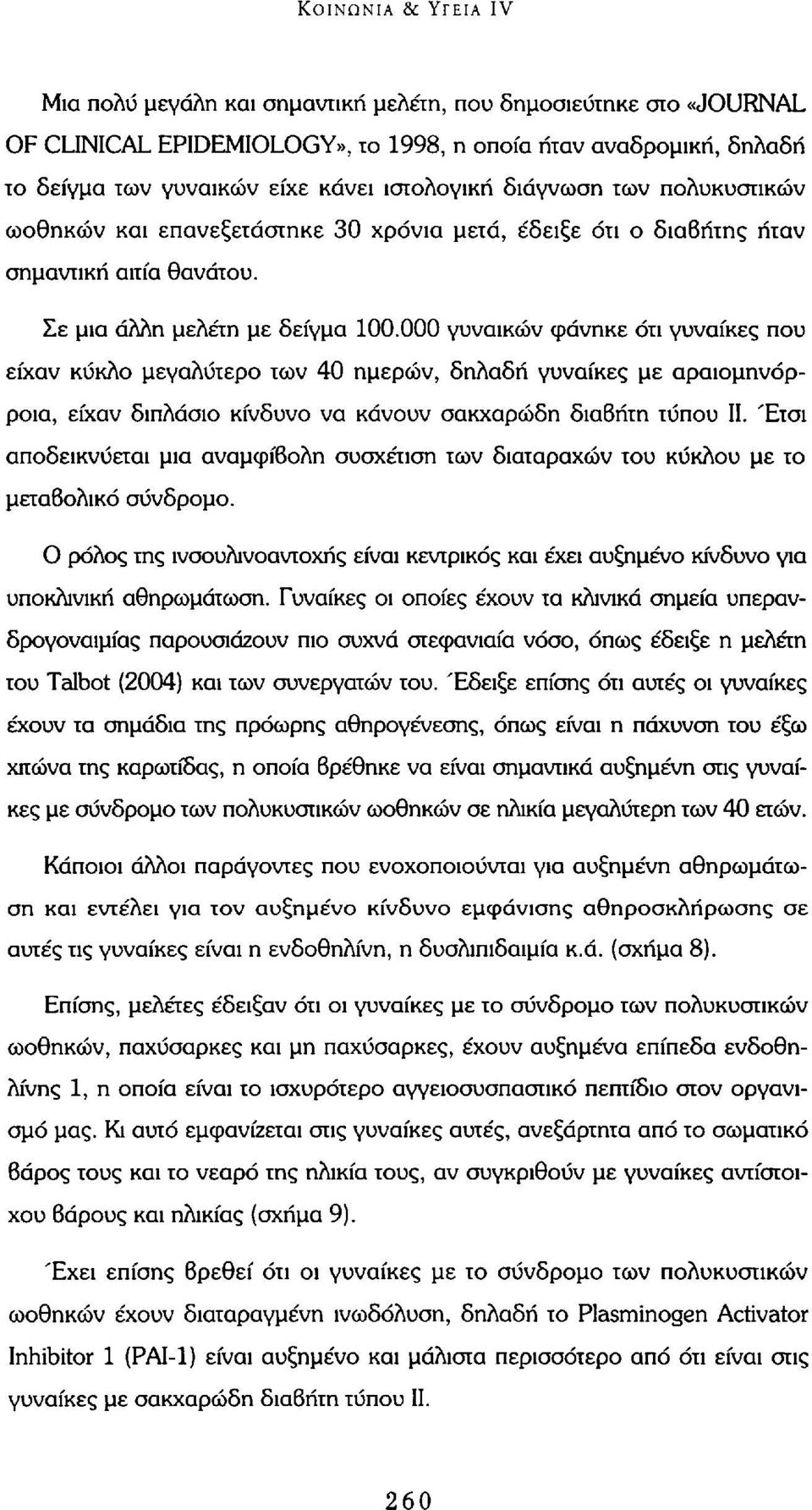 ΚΟΙΝΩΝΙΑ & ΥΓΕΙΑ IV

Μια πολύ μεγάλη και σημαντική μελέτη, που δημοσιεύτηκε στο «JOURNAL OF CLINICAL EPIDEMIOLOGY», το 1998, η οποία ήταν αναδρομική, δηλαδή το δείγμα των γυναικών είχε κάνει ιστολογική διάγνωση των πολυκυστικών ωοθηκών και επανεξετάστηκε 30 χρόνια μετά, έδειξε ότι ο διαβήτης ήταν σημαντική αιτία θανάτου.

Σε μια άλλη μελέτη με δείγμα 100.000 γυναικών φάνηκε ότι γυναίκες που είχαν κύκλο μεγαλύτερο των 40 ημερών, δηλαδή γυναίκες με αραιομηνόρροια, είχαν διπλάσιο κίνδυνο να κάνουν σακχαρώδη διαβήτη τύπου II. Έτσι αποδεικνύεται μια αναμφίβολη συσχέτιση των διαταραχών του κύκλου με το μεταβολικό σύνδρομο.

Ο ρόλος της ινσουλινοαντοχής είναι κεντρικός και έχει αυξημένο κίνδυνο για υποκλινική αθηρωμάτωση. Γυναίκες οι οποίες έχουν τα κλινικά σημεία υπερανδρογοναιμίας παρουσιάζουν πιο συχνά στεφανιαία νόσο, όπως έδειξε η μελέτη του Talbot (2004) και των συνεργατών του. Έδειξε επίσης ότι αυτές οι γυναίκες έχουν τα σημάδια της πρόωρης αθηρογένεσης, όπως είναι η πάχυνση του έξω χιτώνα της καρωτίδας, η οποία βρέθηκε να είναι σημαντικά αυξημένη στις γυναίκες με σύνδρομο των πολυκυστικών ωοθηκών σε ηλικία μεγαλύτερη των 40 ετών.

Κάποιοι άλλοι παράγοντες που ενοχοποιούνται για αυξημένη αθηρωμάτωση και εντέλει για τον αυξημένο κίνδυνο εμφάνισης αθηροσκλήρωσης σε αυτές τις γυναίκες είναι η ενδοθηλίνη, η δυσλιπιδαιμία κ.ά. (σχήμα 8).

Επίσης, μελέτες έδειξαν ότι οι γυναίκες με το σύνδρομο των πολυκυστικών ωοθηκών, παχύσαρκες και μη παχύσαρκες, έχουν αυξημένα επίπεδα ενδοθηλίνης 1, η οποία είναι το ισχυρότερο αγγειοσυσπαστικό πεπτίδιο στον οργανισμό μας. Κι αυτό εμφανίζεται στις γυναίκες αυτές, ανεξάρτητα από το σωματικό βάρος τους και το νεαρό της ηλικία τους, αν συγκριθούν με γυναίκες αντίστοιχου βάρους και ηλικίας (σχήμα 9).

Έχει επίσης βρεθεί ότι οι γυναίκες με το σύνδρομο των πολυκυστικών ωοθηκών έχουν διαταραγμένη ινωδόλυση, δηλαδή το Plasminogen Activator Inhibitor 1 (PAI-1) είναι αυξημένο και μάλιστα περισσότερο από ότι είναι στις γυναίκες με σακχαρώδη διαβήτη τύπου II.

260